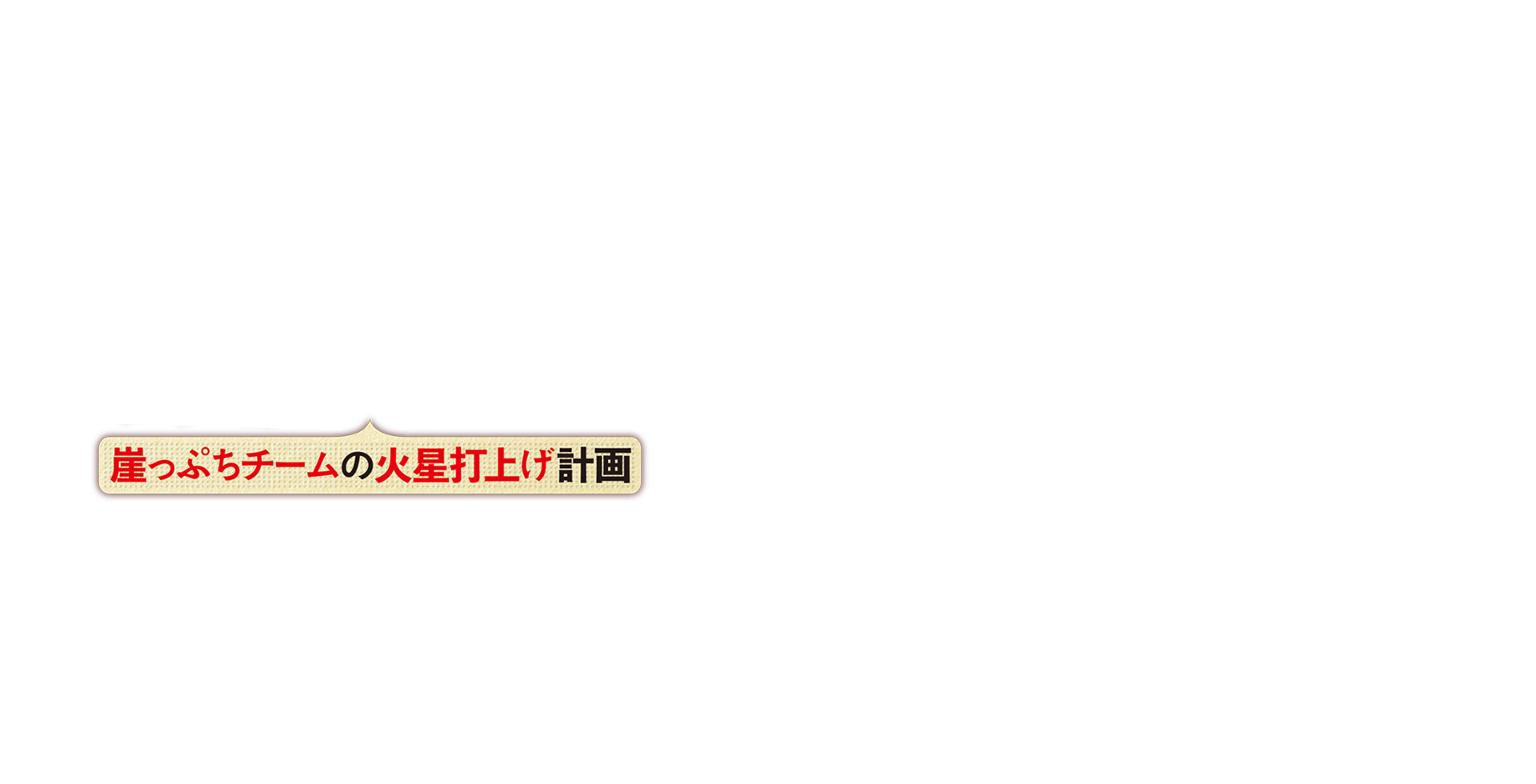 崖っぷちチームの火星打上げ計画